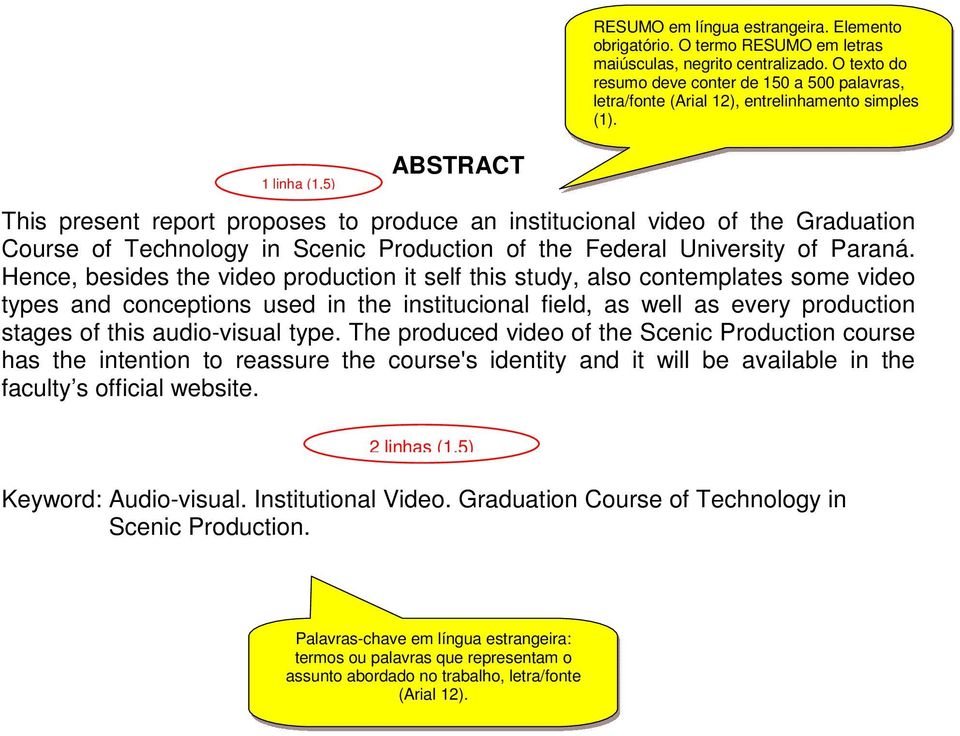 RESUMO em língua estrangeira. Elemento obrigatório. O termo RESUMO em letras maiúsculas, negrito centralizado. O texto do resumo deve conter de 150 a 500 palavras, letra/fonte (Arial 12), entrelinhamento simples (1).

1 linha (1.5)

ABSTRACT

This present report proposes to produce an institucional video of the Graduation Course of Technology in Scenic Production of the Federal University of Paraná. Hence, besides the video production it self this study, also contemplates some video types and conceptions used in the institucional field, as well as every production stages of this audio-visual type. The produced video of the Scenic Production course has the intention to reassure the course's identity and it will be available in the faculty's official website.

2 linhas (1.5)

Keyword: Audio-visual. Institutional Video. Graduation Course of Technology in Scenic Production.

Palavras-chave em língua estrangeira: termos ou palavras que representam o assunto abordado no trabalho, letra/fonte (Arial 12).